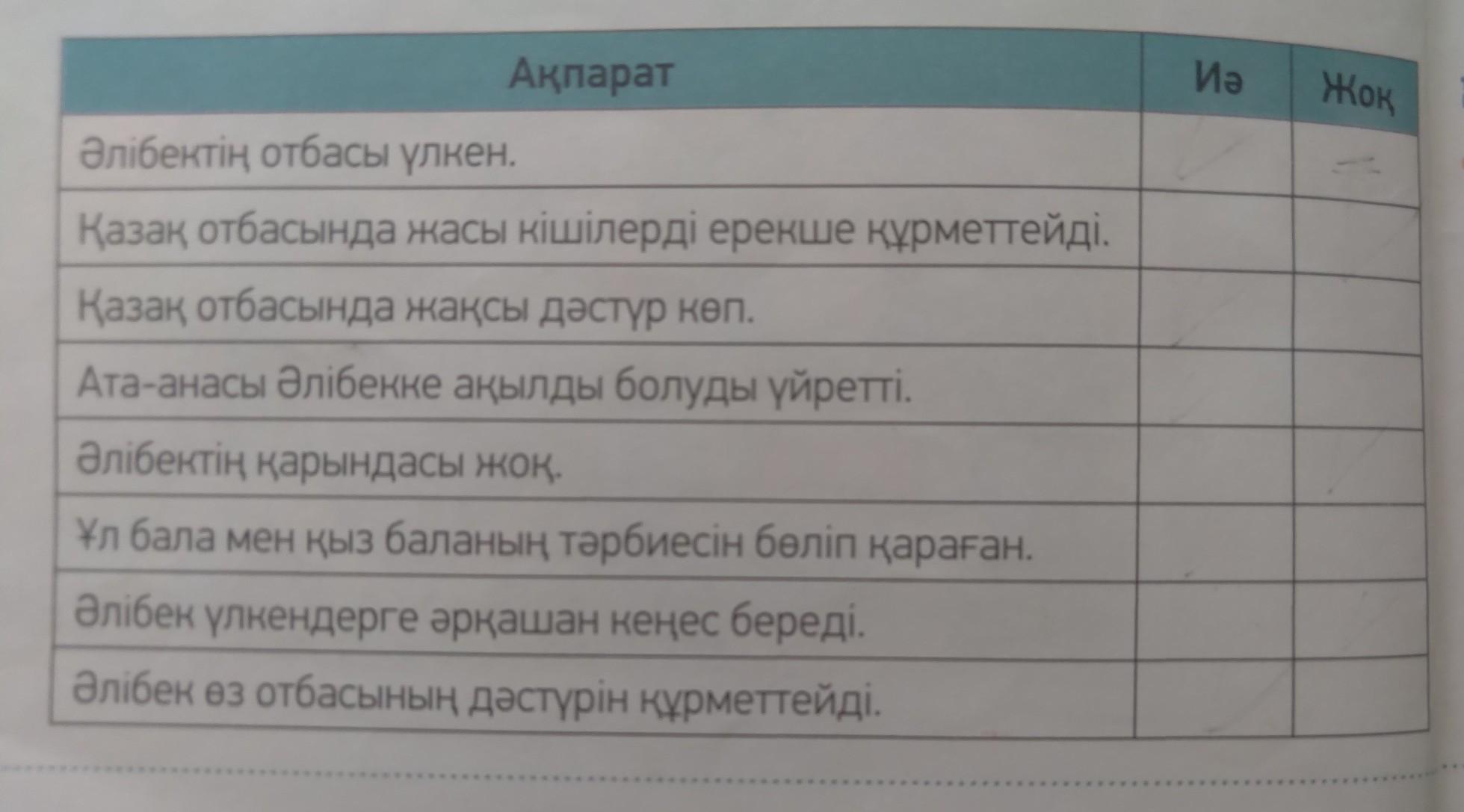 | Ақпарат | Иә | Жоқ |
|---|---|---|
| Әлібектің отбасы үлкен. | | |
| Қазақ отбасында жасы кішілерді ерекше құрметтейді. | | |
| Қазақ отбасында жақсы дәстүр көп. | | |
| Ата-анасы Әлібекке ақылды болуды үйретті. | | |
| Әлібектің қарындасы жоқ. | | |
| Ұл бала мен қыз баланың тәрбиесін бөліп қараған. | | |
| Әлібек үлкендерге әрқашан кеңес береді. | | |
| Әлібек өз отбасының дәстүрін құрметтейді. | | |